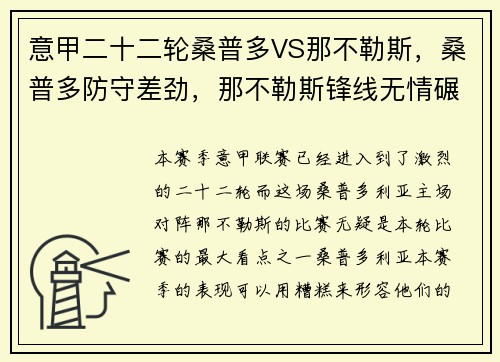 意甲二十二轮桑普多VS那不勒斯，桑普多防守差劲，那不勒斯锋线无情碾

本赛季意甲联赛已经进入到了激烈的二十二轮而这场桑普多利亚主场对阵那不勒斯的比赛无疑是本轮比赛的最大看点之一桑普多利亚本赛季的表现可以用糟糕来形容他们的